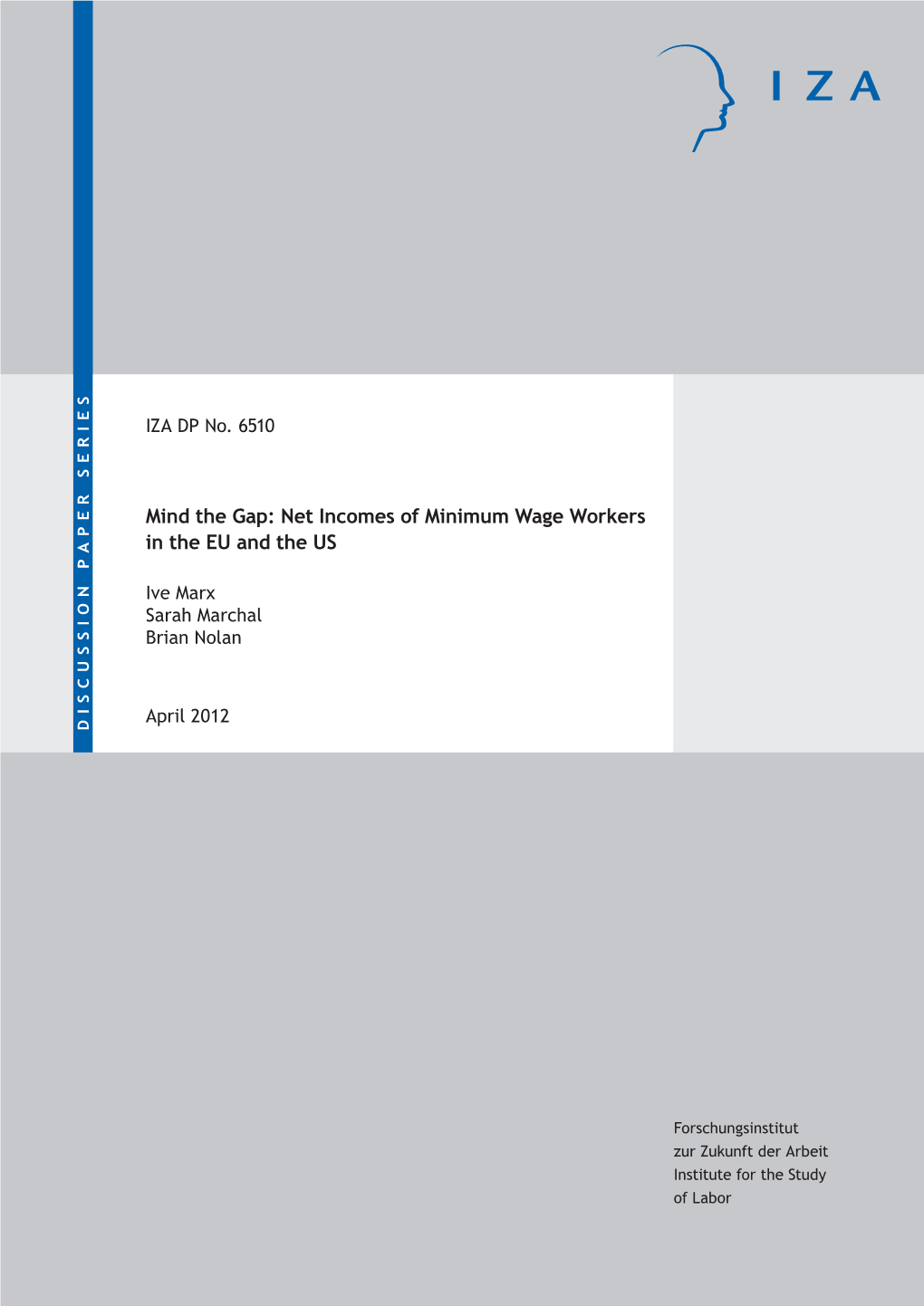 IZA

DISCUSSION PAPER SERIES

IZA DP No. 6510

Mind the Gap: Net Incomes of Minimum Wage Workers in the EU and the US

Ive Marx
Sarah Marchal
Brian Nolan

April 2012

Forschungsinstitut
zur Zukunft der Arbeit
Institute for the Study
of Labor